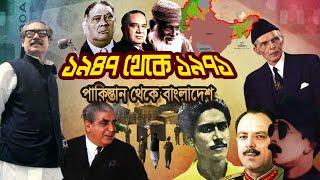 ১৯৪৭ থেকে ১৯৭১

পাকিস্তান থেকে বাংলাদেশ